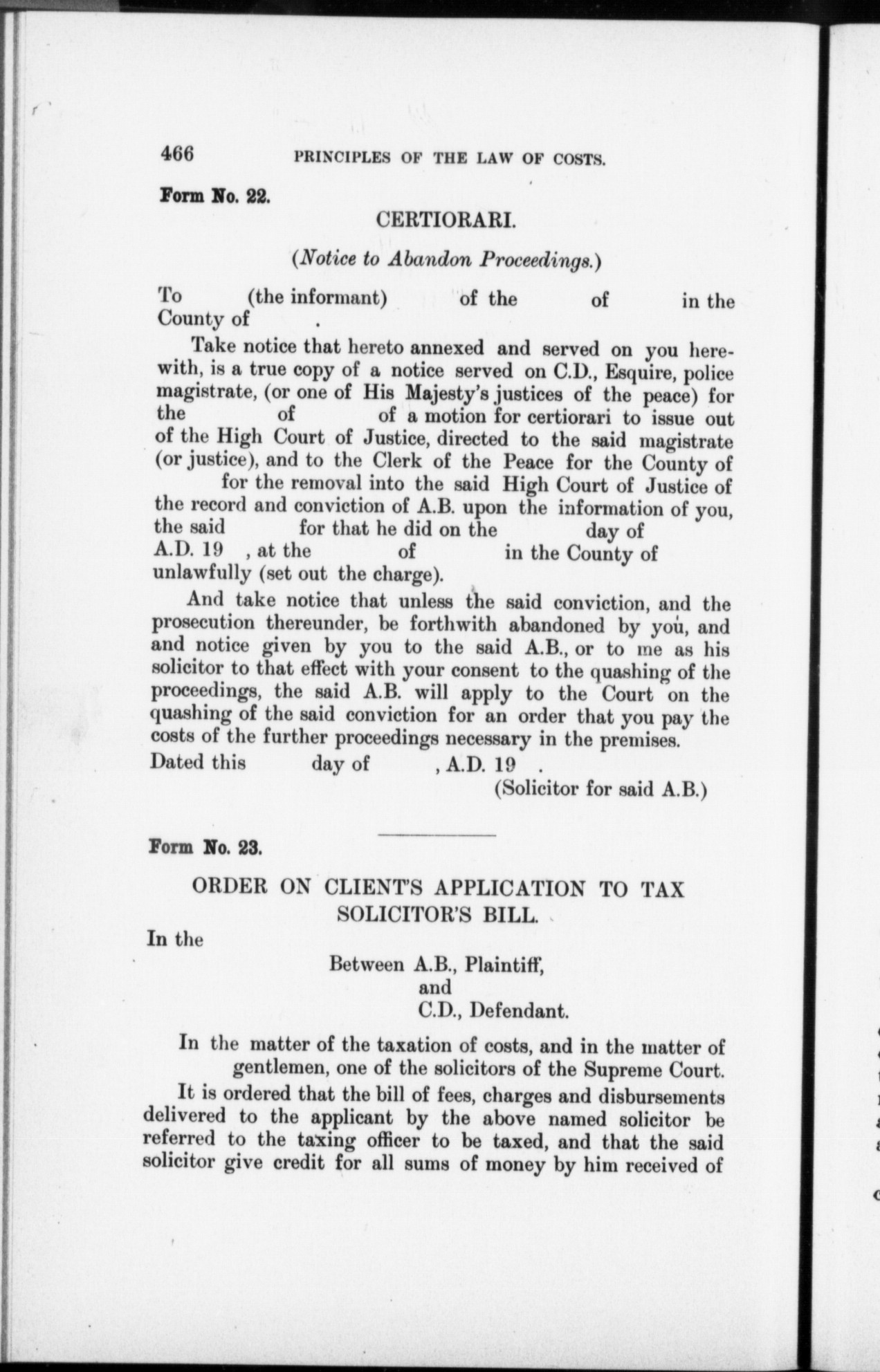 466 PRINCIPLES OF THE LAW OF COSTS.

Form No. 22.

CERTIORARI.

(Notice to Abandon Proceedings.)

To (the informant) of the of in the County of .

Take notice that hereto annexed and served on you herewith, is a true copy of a notice served on C.D., Esquire, police magistrate, (or one of His Majesty's justices of the peace) for the of of a motion for certiorari to issue out of the High Court of Justice, directed to the said magistrate (or justice), and to the Clerk of the Peace for the County of for the removal into the said High Court of Justice of the record and conviction of A.B. upon the information of you, the said for that he did on the day of A.D. 19 , at the of in the County of unlawfully (set out the charge).

And take notice that unless the said conviction, and the prosecution thereunder, be forthwith abandoned by you, and and notice given by you to the said A.B., or to me as his solicitor to that effect with your consent to the quashing of the proceedings, the said A.B. will apply to the Court on the quashing of the said conviction for an order that you pay the costs of the further proceedings necessary in the premises.

Dated this day of , A.D. 19 .

(Solicitor for said A.B.)

Form No. 23.

ORDER ON CLIENT'S APPLICATION TO TAX SOLICITOR'S BILL.

In the

Between A.B., Plaintiff,
and
C.D., Defendant.

In the matter of the taxation of costs, and in the matter of gentlemen, one of the solicitors of the Supreme Court.

It is ordered that the bill of fees, charges and disbursements delivered to the applicant by the above named solicitor be referred to the taxing officer to be taxed, and that the said solicitor give credit for all sums of money by him received of